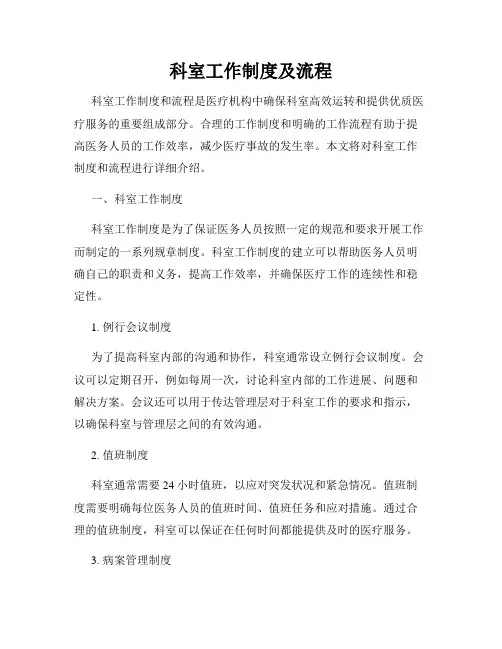 科室工作制度及流程

科室工作制度和流程是医疗机构中确保科室高效运转和提供优质医疗服务的重要组成部分。合理的工作制度和明确的工作流程有助于提高医务人员的工作效率，减少医疗事故的发生率。本文将对科室工作制度和流程进行详细介绍。

一、科室工作制度

科室工作制度是为了保证医务人员按照一定的规范和要求开展工作而制定的一系列规章制度。科室工作制度的建立可以帮助医务人员明确自己的职责和义务，提高工作效率，并确保医疗工作的连续性和稳定性。

1. 例行会议制度

为了提高科室内部的沟通和协作，科室通常设立例行会议制度。会议可以定期召开，例如每周一次，讨论科室内部的工作进展、问题和解决方案。会议还可以用于传达管理层对于科室工作的要求和指示，以确保科室与管理层之间的有效沟通。

2. 值班制度

科室通常需要 24 小时值班，以应对突发状况和紧急情况。值班制度需要明确每位医务人员的值班时间、值班任务和应对措施。通过合理的值班制度，科室可以保证在任何时间都能提供及时的医疗服务。

3. 病案管理制度